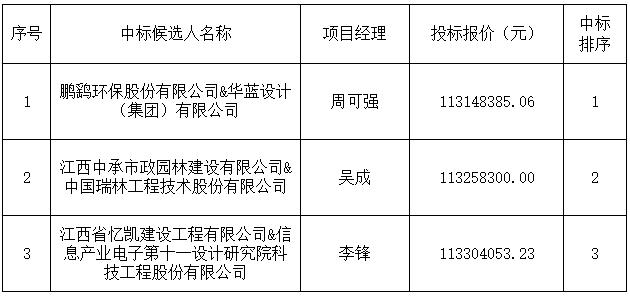 | 序号 | 中标候选人名称 | 项目经理 | 投标报价（元） | 中标排序 |
|---|---|---|---|---|
| 1 | 鹏鹞环保股份有限公司&华蓝设计（集团）有限公司 | 周可强 | 113148385.06 | 1 |
| 2 | 江西中承市政园林建设有限公司&中国瑞林工程技术股份有限公司 | 吴成 | 113258300.00 | 2 |
| 3 | 江西省忆凯建设工程有限公司&信息产业电子第十一设计研究院科技工程股份有限公司 | 李锋 | 113304053.23 | 3 |